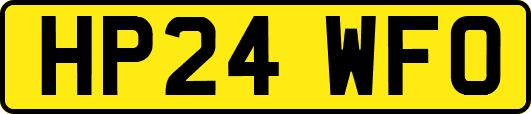 HP24 WFO